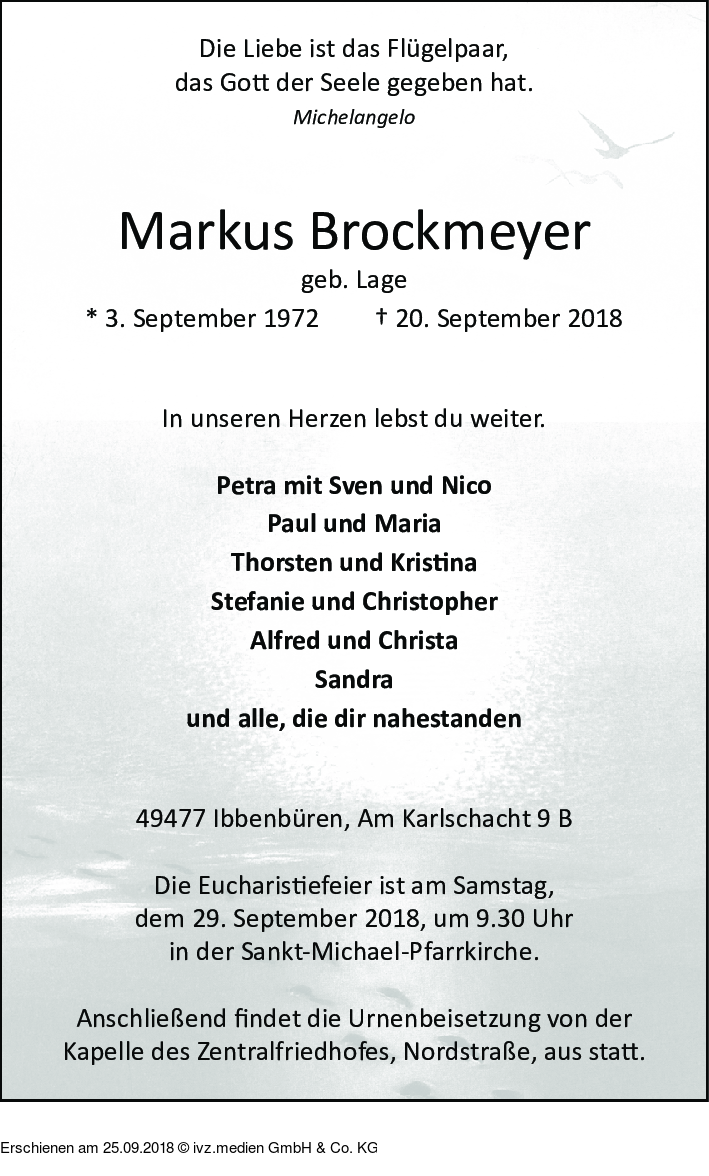 Die Liebe ist das Flügelpaar,
das Gott der Seele gegeben hat.
Michelangelo

Markus Brockmeyer
geb. Lage
* 3. September 1972 † 20. September 2018

In unseren Herzen lebst du weiter.

Petra mit Sven und Nico
Paul und Maria
Thorsten und Kristina
Stefanie und Christopher
Alfred und Christa
Sandra
und alle, die dir nahestanden

49477 Ibbenbüren, Am Karlschacht 9 B

Die Eucharistiefeier ist am Samstag, dem 29. September 2018, um 9.30 Uhr in der Sankt-Michael-Pfarrkirche.

Anschließend findet die Urnenbeisetzung von der Kapelle des Zentralfriedhofes, Nordstraße, aus statt.

Erschienen am 25.09.2018 © ivz.medien GmbH & Co. KG